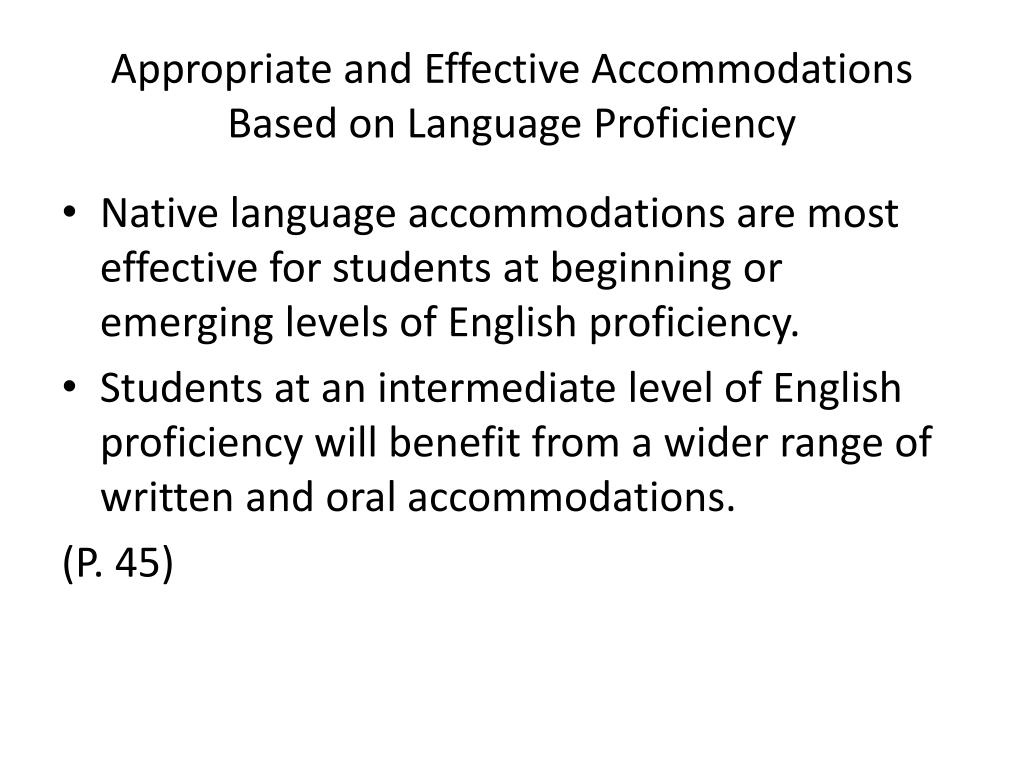 Appropriate and Effective Accommodations Based on Language Proficiency

• Native language accommodations are most effective for students at beginning or emerging levels of English proficiency.
• Students at an intermediate level of English proficiency will benefit from a wider range of written and oral accommodations.

(P. 45)